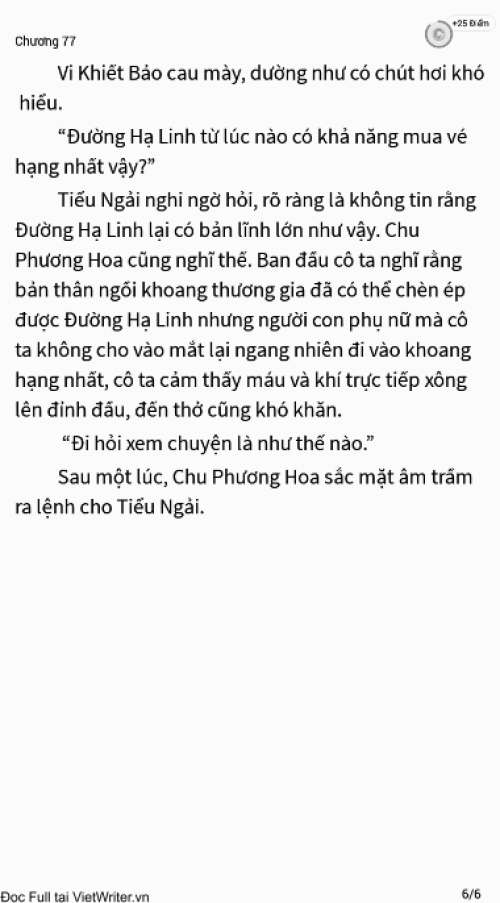 Chương 77

+25 Điểm

Vi Khiết Bảo cau mày, dường như có chút hơi khó hiểu.

“Đường Hạ Linh từ lúc nào có khả năng mua vé hạng nhất vậy?”

Tiểu Ngải nghi ngờ hỏi, rõ ràng là không tin rằng Đường Hạ Linh lại có bản lĩnh lớn như vậy. Chu Phương Hoa cũng nghĩ thế. Ban đầu cô ta nghĩ rằng bản thân ngồi khoang thương gia đã có thể chèn ép được Đường Hạ Linh nhưng người con phụ nữ mà cô ta không cho vào mắt lại ngang nhiên đi vào khoang hạng nhất, cô ta cảm thấy máu và khí trực tiếp xông lên đỉnh đầu, đến thở cũng khó khăn.

“Đi hỏi xem chuyện là như thế nào.”

Sau một lúc, Chu Phương Hoa sắc mặt âm trầm ra lệnh cho Tiểu Ngải.

Đọc Full tại VietWriter.vn

6/6